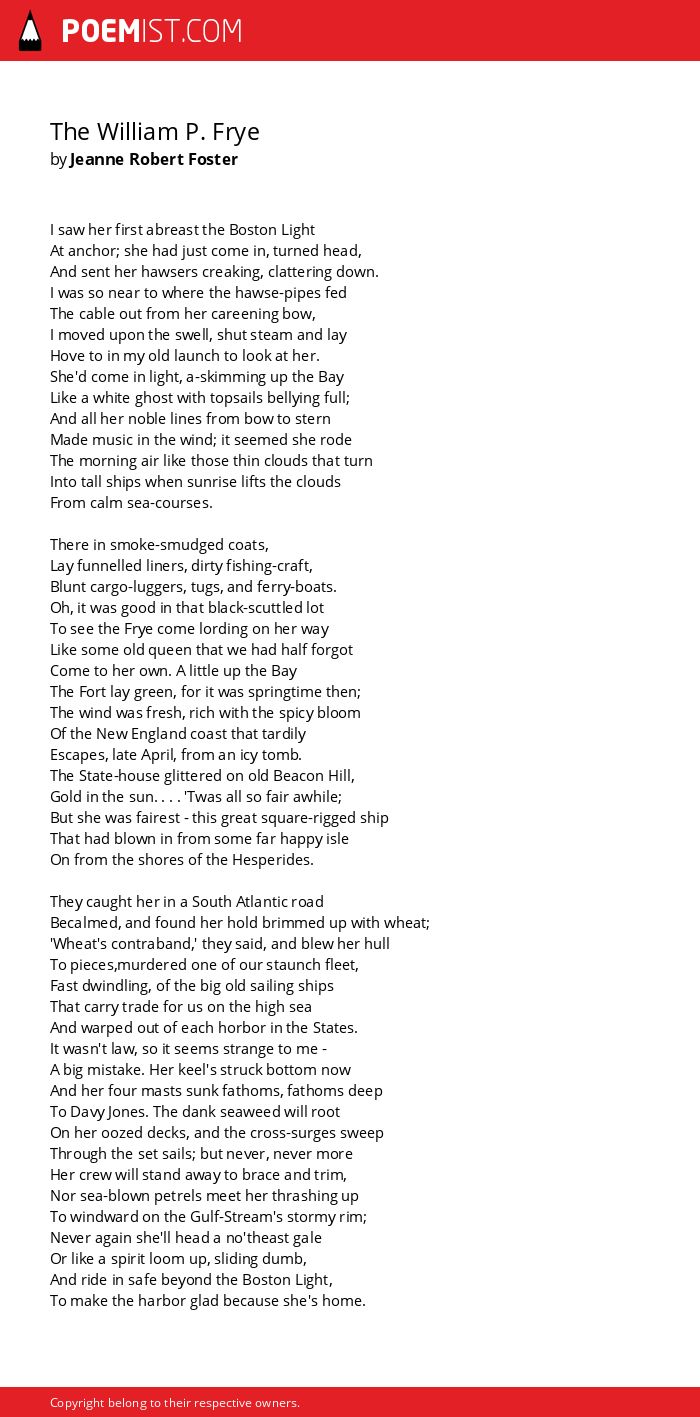 POEMIST.COM

The William P. Frye
by Jeanne Robert Foster

I saw her first abreast the Boston Light
At anchor; she had just come in, turned head,
And sent her hawsers creaking, clattering down.
I was so near to where the hawse-pipes fed
The cable out from her careening bow,
I moved upon the swell, shut steam and lay
Hove to in my old launch to look at her.
She'd come in light, a-skimming up the Bay
Like a white ghost with topsails bellying full;
And all her noble lines from bow to stern
Made music in the wind; it seemed she rode
The morning air like those thin clouds that turn
Into tall ships when sunrise lifts the clouds
From calm sea-courses.

There in smoke-smudged coats,
Lay funnelled liners, dirty fishing-craft,
Blunt cargo-luggers, tugs, and ferry-boats.
Oh, it was good in that black-scuttled lot
To see the Frye come lording on her way
Like some old queen that we had half forgot
Come to her own. A little up the Bay
The Fort lay green, for it was springtime then;
The wind was fresh, rich with the spicy bloom
Of the New England coast that tardily
Escapes, late April, from an icy tomb.
The State-house glittered on old Beacon Hill,
Gold in the sun. . . . 'Twas all so fair awhile;
But she was fairest - this great square-rigged ship
That had blown in from some far happy isle
On from the shores of the Hesperides.

They caught her in a South Atlantic road
Becalmed, and found her hold brimmed up with wheat;
'Wheat's contraband,' they said, and blew her hull
To pieces,murdered one of our staunch fleet,
Fast dwindling, of the big old sailing ships
That carry trade for us on the high sea
And warped out of each horbor in the States.
It wasn't law, so it seems strange to me -
A big mistake. Her keel's struck bottom now
And her four masts sunk fathoms, fathoms deep
To Davy Jones. The dank seaweed will root
On her oozed decks, and the cross-surges sweep
Through the set sails; but never, never more
Her crew will stand away to brace and trim,
Nor sea-blown petrels meet her thrashing up
To windward on the Gulf-Stream's stormy rim;
Never again she'll head a no'theast gale
Or like a spirit loom up, sliding dumb,
And ride in safe beyond the Boston Light,
To make the harbor glad because she's home.

Copyright belong to their respective owners.